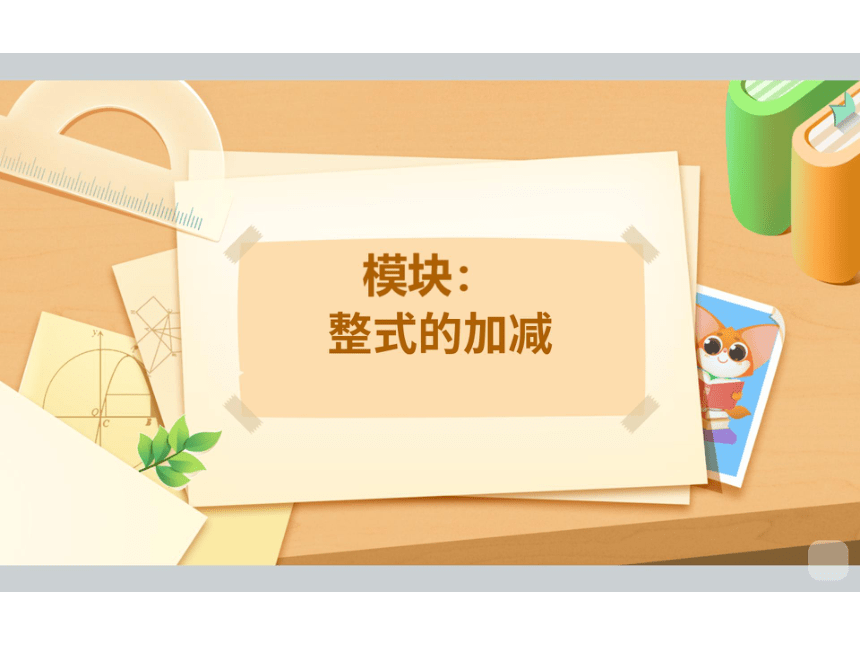 模块：
整式的加减